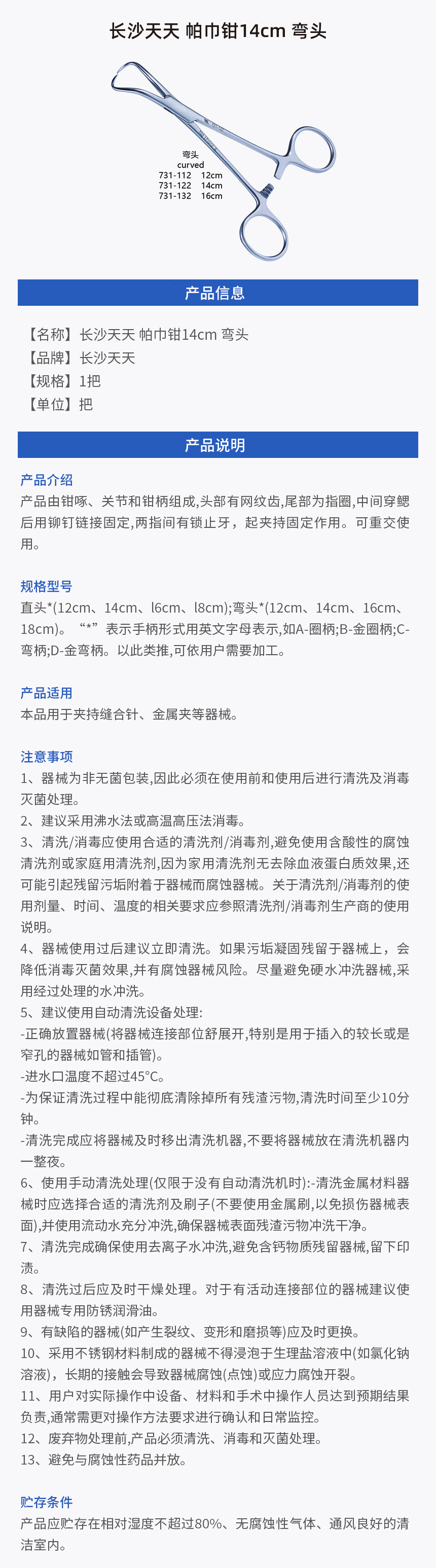 长沙天天 帕巾钳14cm 弯头

弯头
curved
731-112 12cm
731-122 14cm
731-132 16cm

产品信息

【名称】长沙天天 帕巾钳14cm 弯头
【品牌】长沙天天
【规格】1把
【单位】把

产品说明

产品介绍
产品由钳啄、关节和钳柄组成,头部有网纹齿,尾部为指圈,中间穿鳃后用铆钉链接固定,两指间有锁止牙,起夹持固定作用。可重交使用。

规格型号
直头*(12cm、14cm、l6cm、l8cm);弯头*(12cm、14cm、16cm、18cm)。“*”表示手柄形式用英文字母表示,如A-圈柄;B-金圈柄;C-弯柄;D-金弯柄。以此类推,可依用户需要加工。

产品适用
本品用于夹持缝合针、金属夹等器械。

注意事项
1、器械为非无菌包装,因此必须在使用前和使用后进行清洗及消毒灭菌处理。
2、建议采用沸水法或高温高压法消毒。
3、清洗/消毒应使用合适的清洗剂/消毒剂,避免使用含酸性的腐蚀清洗剂或家庭用清洗剂,因为家用清洗剂无去除血液蛋白质效果,还可能引起残留污垢附着于器械而腐蚀器械。关于清洗剂/消毒剂的使用剂量、时间、温度的相关要求应参照清洗剂/消毒剂生产商的使用说明。
4、器械使用过后建议立即清洗。如果污垢凝固残留于器械上,会降低消毒灭菌效果,并有腐蚀器械风险。尽量避免硬水冲洗器械,采用经过处理的水冲洗。
5、建议使用自动清洗设备处理:
-正确放置器械(将器械连接部位舒展开,特别是用于插入的较长或是窄孔的器械如管和插管)。
-进水口温度不超过45°C。
-为保证清洗过程中能彻底清除掉所有残渣污物,清洗时间至少10分钟。
-清洗完成应将器械及时移出清洗机器,不要将器械放在清洗机器内一整夜。
6、使用手动清洗处理(仅限于没有自动清洗机时):-清洗金属材料器械时应选择合适的清洗剂及刷子(不要使用金属刷,以免损伤器械表面),并使用流动水充分冲洗,确保器械表面残渣污物冲洗干净。
7、清洗完成确保使用去离子水冲洗,避免含钙物质残留器械,留下印渍。
8、清洗过后应及时干燥处理。对于有活动连接部位的器械建议使用器械专用防锈润滑油。
9、有缺陷的器械(如产生裂纹、变形和磨损等)应及时更换。
10、采用不锈钢材料制成的器械不得浸泡于生理盐溶液中(如氯化钠溶液),长期的接触会导致器械腐蚀(点蚀)或应力腐蚀开裂。
11、用户对实际操作中设备、材料和手术中操作人员达到预期结果负责,通常需更对操作方法要求进行确认和日常监控。
12、废弃物处理前,产品必须清洗、消毒和灭菌处理。
13、避免与腐蚀性药品并放。

贮存条件
产品应贮存在相对湿度不超过80%、无腐蚀性气体、通风良好的清洁室内。